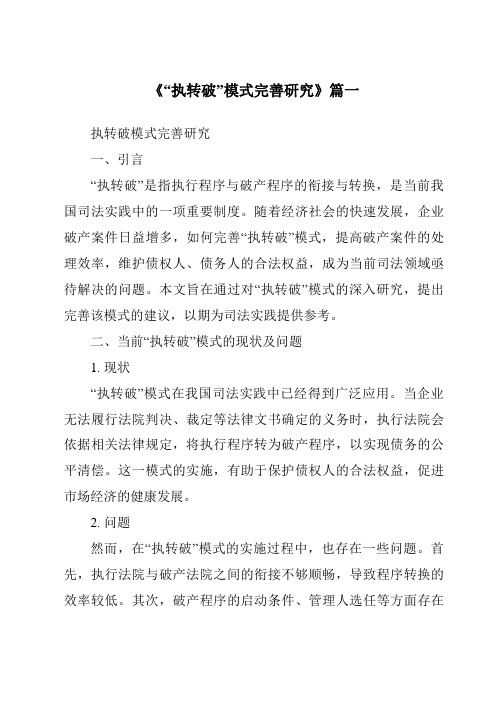 《“执转破”模式完善研究》篇一

执转破模式完善研究

一、引言

“执转破”是指执行程序与破产程序的衔接与转换，是当前我国司法实践中的一项重要制度。随着经济社会的快速发展，企业破产案件日益增多，如何完善“执转破”模式，提高破产案件的处理效率，维护债权人、债务人的合法权益，成为当前司法领域亟待解决的问题。本文旨在通过对“执转破”模式的深入研究，提出完善该模式的建议，以期为司法实践提供参考。

二、当前“执转破”模式的现状及问题

1. 现状

“执转破”模式在我国司法实践中已经得到广泛应用。当企业无法履行法院判决、裁定等法律文书确定的义务时，执行法院会依据相关法律规定，将执行程序转为破产程序，以实现债务的公平清偿。这一模式的实施，有助于保护债权人的合法权益，促进市场经济的健康发展。

2. 问题

然而，在“执转破”模式的实施过程中，也存在一些问题。首先，执行法院与破产法院之间的衔接不够顺畅，导致程序转换的效率较低。其次，破产程序的启动条件、管理人选任等方面存在